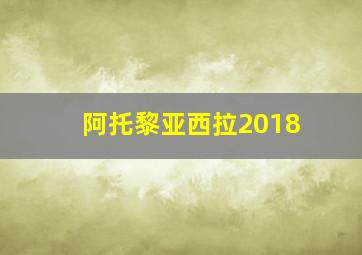 阿托黎亚西拉2018